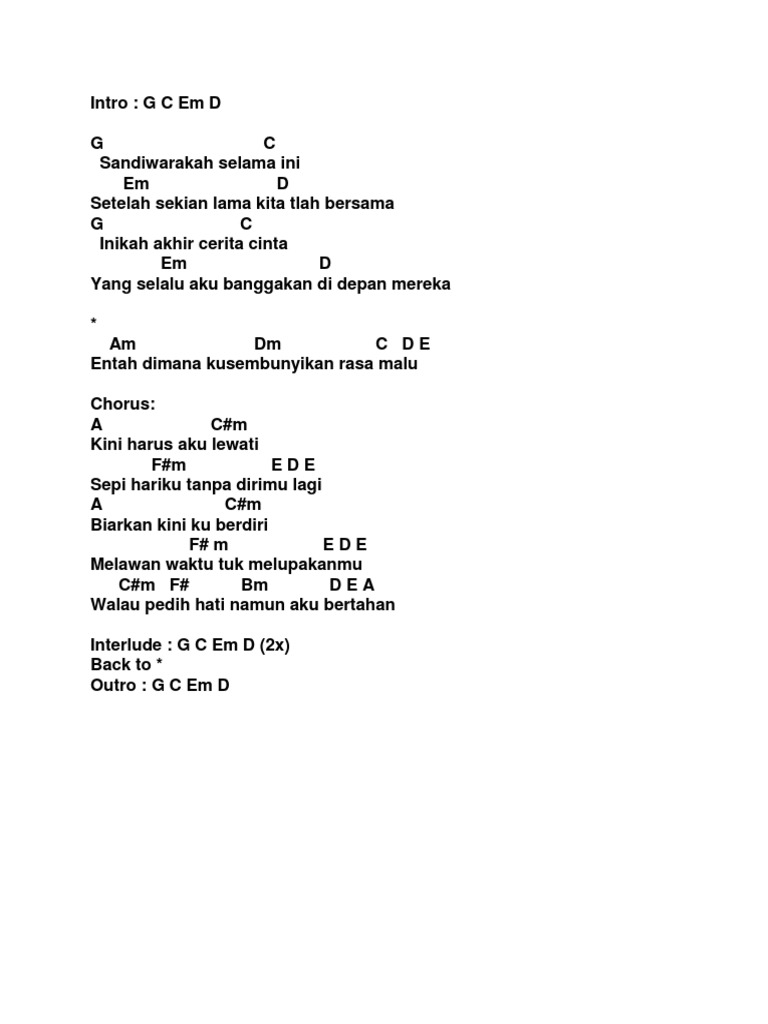 Intro : G C Em D

G C
Sandiwarakah selama ini
Em D
Setelah sekian lama kita tlah bersama
G C
Inikah akhir cerita cinta
Em D
Yang selalu aku banggakan di depan mereka

*
Am Dm C D E
Entah dimana kusembunyikan rasa malu

Chorus:
A C#m
Kini harus aku lewati
F#m E D E
Sepi hariku tanpa dirimu lagi
A C#m
Biarkan kini ku berdiri
F# m E D E
Melawan waktu tuk melupakanmu
C#m F# Bm D E A
Walau pedih hati namun aku bertahan

Interlude : G C Em D (2x)
Back to *
Outro : G C Em D